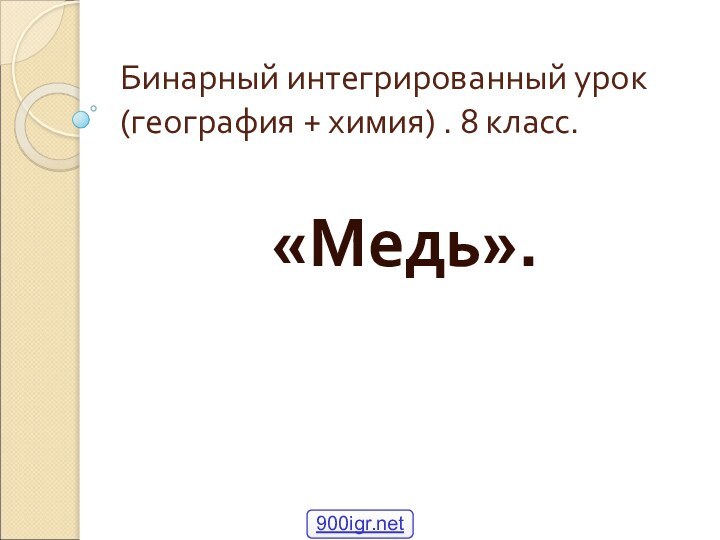 Бинарный интегрированный урок (география + химия) . 8 класс.

«Медь».

900igr.net